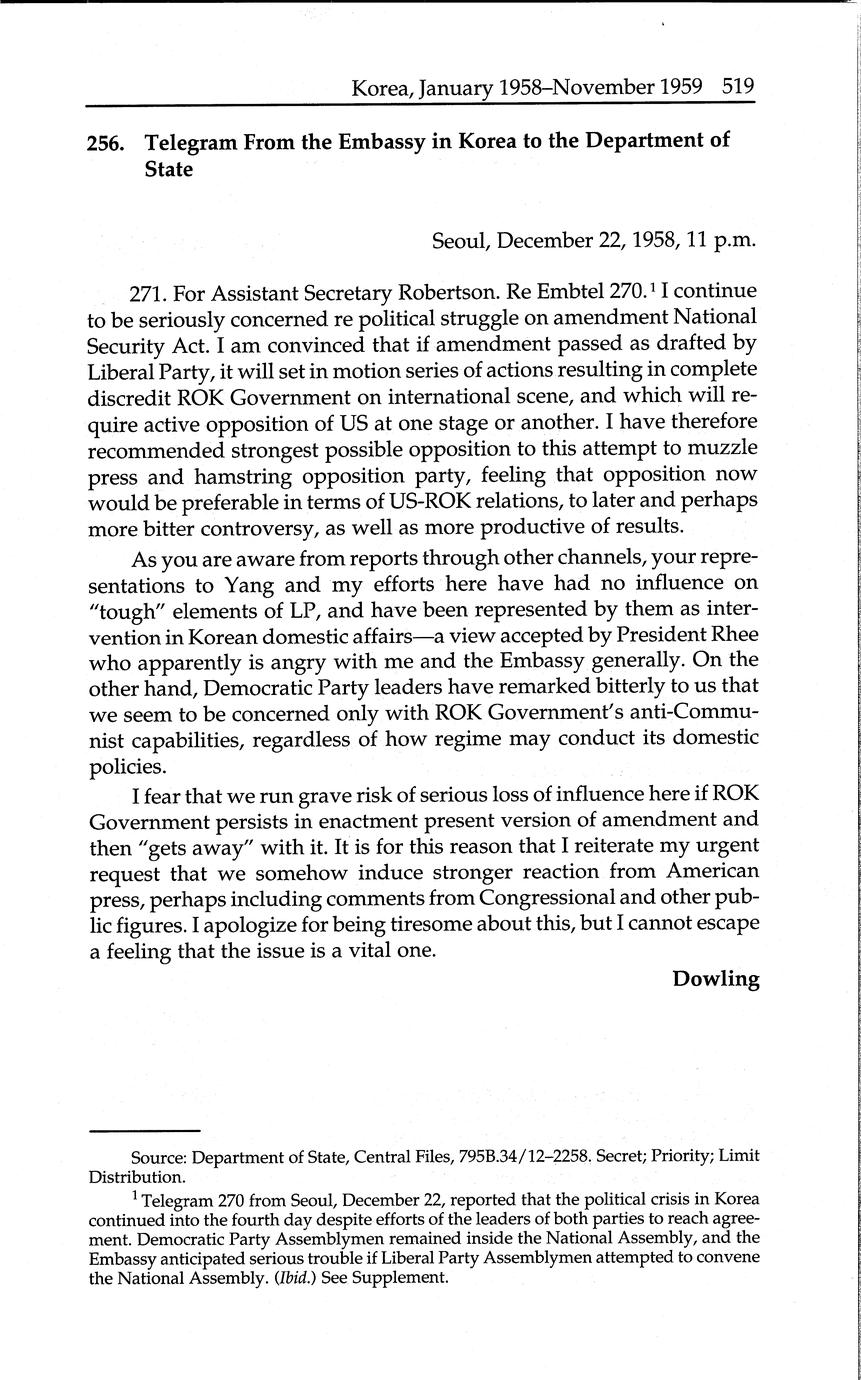 Korea, January 1958–November 1959 519

256. Telegram From the Embassy in Korea to the Department of State

Seoul, December 22, 1958, 11 p.m.

271. For Assistant Secretary Robertson. Re Embtel 270.$^1$ I continue to be seriously concerned re political struggle on amendment National Security Act. I am convinced that if amendment passed as drafted by Liberal Party, it will set in motion series of actions resulting in complete discredit ROK Government on international scene, and which will require active opposition of US at one stage or another. I have therefore recommended strongest possible opposition to this attempt to muzzle press and hamstring opposition party, feeling that opposition now would be preferable in terms of US-ROK relations, to later and perhaps more bitter controversy, as well as more productive of results.

As you are aware from reports through other channels, your representations to Yang and my efforts here have had no influence on "tough" elements of LP, and have been represented by them as intervention in Korean domestic affairs—a view accepted by President Rhee who apparently is angry with me and the Embassy generally. On the other hand, Democratic Party leaders have remarked bitterly to us that we seem to be concerned only with ROK Government's anti-Communist capabilities, regardless of how regime may conduct its domestic policies.

I fear that we run grave risk of serious loss of influence here if ROK Government persists in enactment present version of amendment and then "gets away" with it. It is for this reason that I reiterate my urgent request that we somehow induce stronger reaction from American press, perhaps including comments from Congressional and other public figures. I apologize for being tiresome about this, but I cannot escape a feeling that the issue is a vital one.

Dowling

Source: Department of State, Central Files, 795B.34/12–2258. Secret; Priority; Limit Distribution.

$^1$ Telegram 270 from Seoul, December 22, reported that the political crisis in Korea continued into the fourth day despite efforts of the leaders of both parties to reach agreement. Democratic Party Assemblymen remained inside the National Assembly, and the Embassy anticipated serious trouble if Liberal Party Assemblymen attempted to convene the National Assembly. (Ibid.) See Supplement.